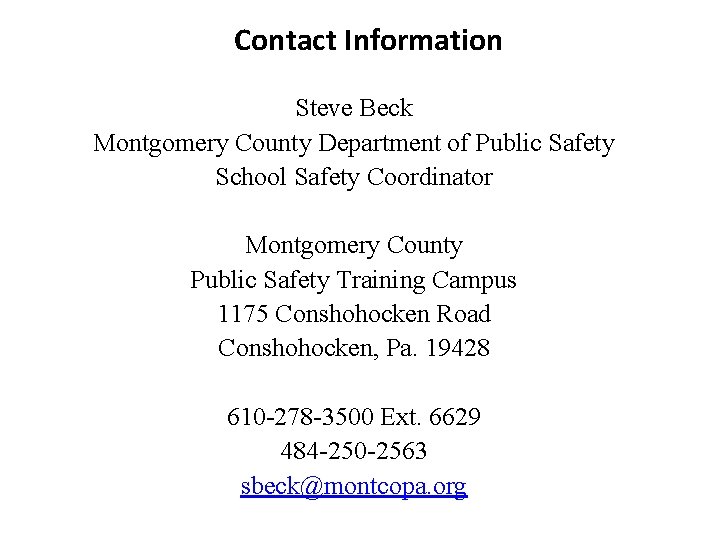 Contact Information

Steve Beck
Montgomery County Department of Public Safety
School Safety Coordinator

Montgomery County
Public Safety Training Campus
1175 Conshohocken Road
Conshohocken, Pa. 19428

610-278-3500 Ext. 6629
484-250-2563
sbeck@montcopa.org